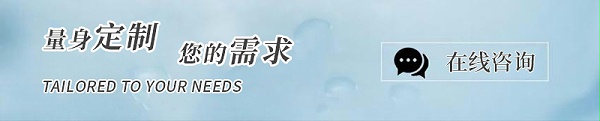 量身定制 您的需求
TAILORED TO YOUR NEEDS

在线咨询